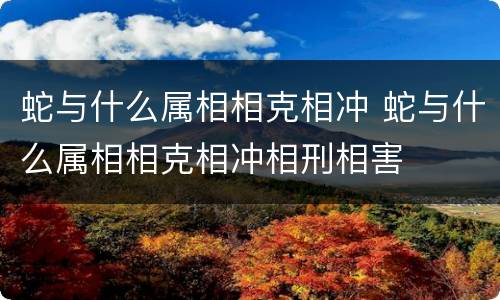 蛇与什么属相相克相冲 蛇与什么属相相克相冲相刑相害